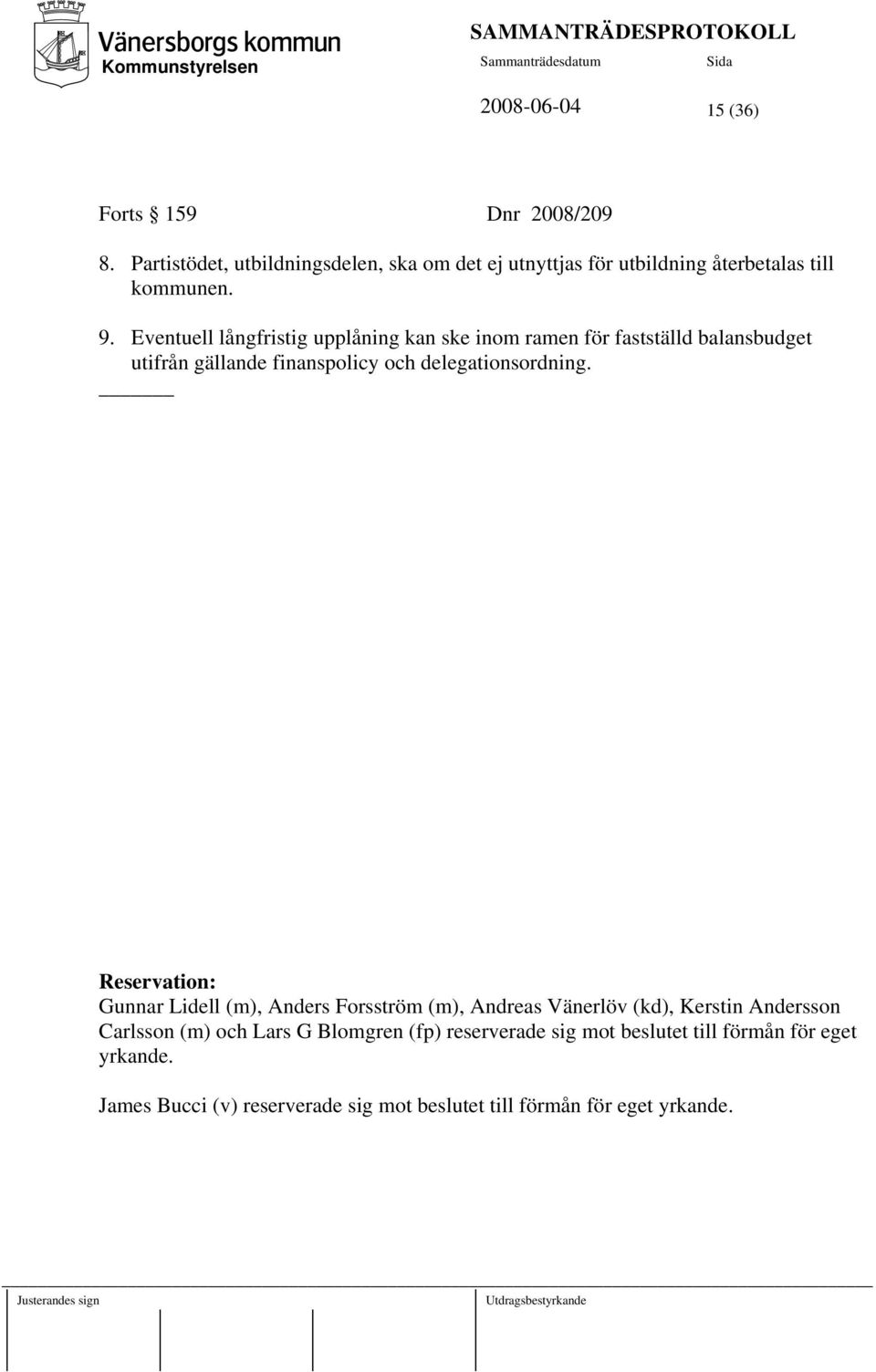 Vänersborgs kommun
Kommunstyrelsen

SAMMANTRÄDESPROTOKOLL
Sammanträdesdatum Sida
2008-06-04 15 (36)

Forts § 159 Dnr 2008/209

8. Partistödet, utbildningsdelen, ska om det ej utnyttjas för utbildning återbetalas till kommunen.

9. Eventuell långfristig upplåning kan ske inom ramen för fastställd balansbudget utifrån gällande finanspolicy och delegationsordning.

Reservation:
Gunnar Lidell (m), Anders Forsström (m), Andreas Vänerlöv (kd), Kerstin Andersson Carlsson (m) och Lars G Blomgren (fp) reserverade sig mot beslutet till förmån för eget yrkande.

James Bucci (v) reserverade sig mot beslutet till förmån för eget yrkande.

Justerandes sign Utdragsbestyrkande